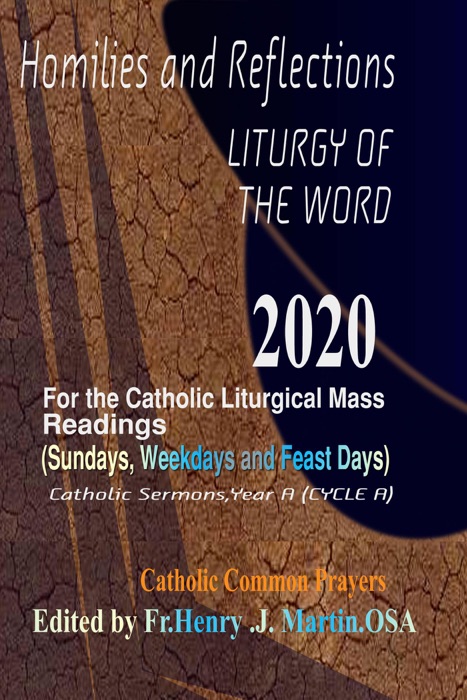 Homilies and Reflections

LITURGY OF THE WORD

2020

For the Catholic Liturgical Mass Readings
(Sundays, Weekdays and Feast Days)
Catholic Sermons,Year A (CYCLE A)

Catholic Common Prayers
Edited by Fr.Henry .J. Martin.OSA